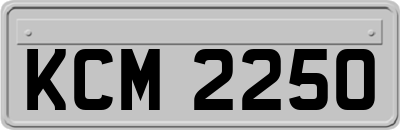 KCM 2250